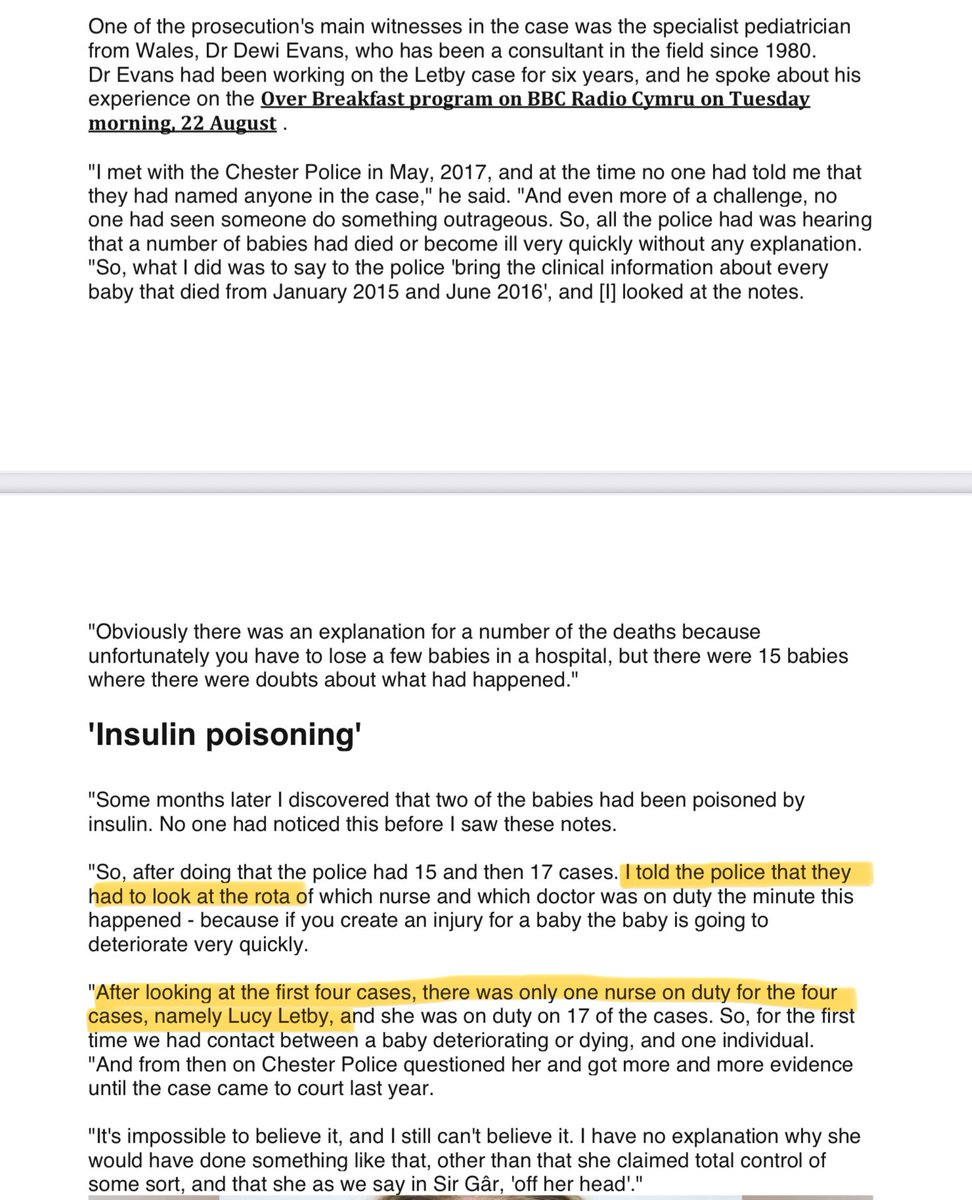 One of the prosecution's main witnesses in the case was the specialist pediatrician from Wales, Dr Dewi Evans, who has been a consultant in the field since 1980. Dr Evans had been working on the Letby case for six years, and he spoke about his experience on the Over Breakfast program on BBC Radio Cymru on Tuesday morning, 22 August .

"I met with the Chester Police in May, 2017, and at the time no one had told me that they had named anyone in the case," he said. "And even more of a challenge, no one had seen someone do something outrageous. So, all the police had was hearing that a number of babies had died or become ill very quickly without any explanation. "So, what I did was to say to the police 'bring the clinical information about every baby that died from January 2015 and June 2016', and [I] looked at the notes.

"Obviously there was an explanation for a number of the deaths because unfortunately you have to lose a few babies in a hospital, but there were 15 babies where there were doubts about what had happened."

'Insulin poisoning'

"Some months later I discovered that two of the babies had been poisoned by insulin. No one had noticed this before I saw these notes.

"So, after doing that the police had 15 and then 17 cases. I told the police that they had to look at the rota of which nurse and which doctor was on duty the minute this happened - because if you create an injury for a baby the baby is going to deteriorate very quickly.

"After looking at the first four cases, there was only one nurse on duty for the four cases, namely Lucy Letby, and she was on duty on 17 of the cases. So, for the first time we had contact between a baby deteriorating or dying, and one individual. "And from then on Chester Police questioned her and got more and more evidence until the case came to court last year.

"It's impossible to believe it, and I still can't believe it. I have no explanation why she would have done something like that, other than that she claimed total control of some sort, and that she as we say in Sir Gâr, 'off her head'."